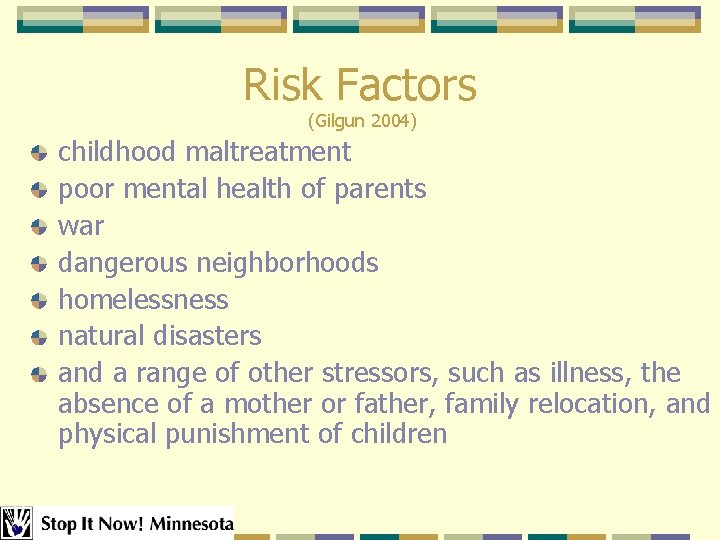 Risk Factors
(Gilgun 2004)

• childhood maltreatment
• poor mental health of parents
• war
• dangerous neighborhoods
• homelessness
• natural disasters
• and a range of other stressors, such as illness, the absence of a mother or father, family relocation, and physical punishment of children

Stop It Now! Minnesota